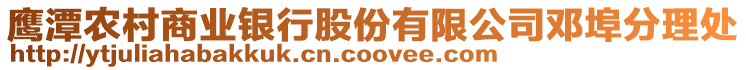 鹰潭农村商业银行股份有限公司邓埠分理处
http://ytjuliahabakkuk.cn.coovee.com